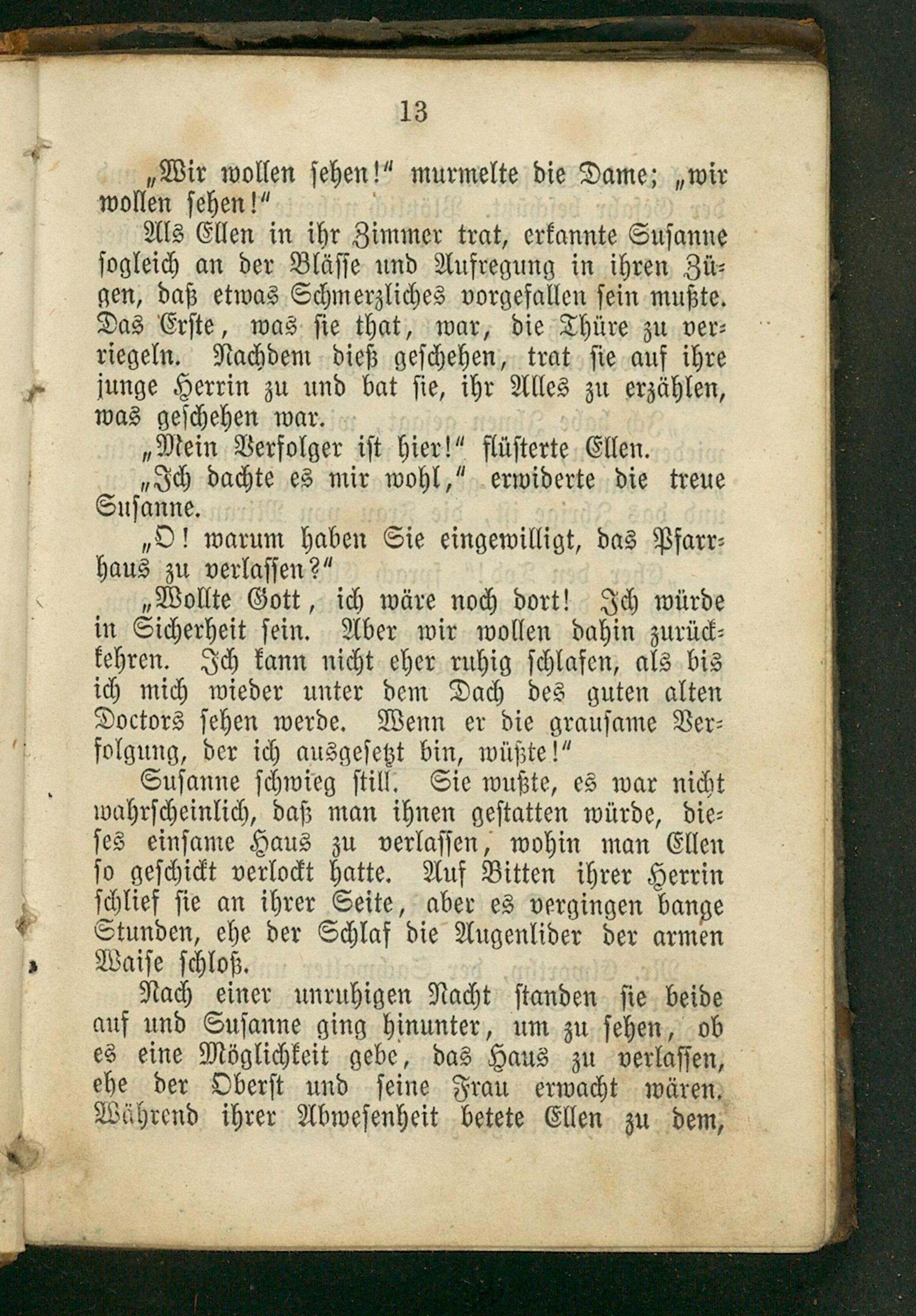 13

„Wir wollen sehen!“ murmelte die Dame; „wir wollen sehen!“

Als Ellen in ihr Zimmer trat, erkannte Susanne sogleich an der Blässe und Aufregung in ihren Zügen, daß etwas Schmerzliches vorgefallen sein mußte. Das Erste, was sie that, war, die Thüre zu verriegeln. Nachdem dieß geschehen, trat sie auf ihre junge Herrin zu und bat sie, ihr Alles zu erzählen, was geschehen war.

„Mein Verfolger ist hier!“ flüsterte Ellen.

„Ich dachte es mir wohl,“ erwiderte die treue Susanne.

„O! warum haben Sie eingewilligt, das Pfarrhaus zu verlassen?“

„Wollte Gott, ich wäre noch dort! Ich würde in Sicherheit sein. Aber wir wollen dahin zurückkehren. Ich kann nicht eher ruhig schlafen, als bis ich mich wieder unter dem Dach des guten alten Doctors sehen werde. Wenn er die grausame Verfolgung, der ich ausgesetzt bin, wüßte!“

Susanne schwieg still. Sie wußte, es war nicht wahrscheinlich, daß man ihnen gestatten würde, dieses einsame Haus zu verlassen, wohin man Ellen so geschickt verlockt hatte. Auf Bitten ihrer Herrin schlief sie an ihrer Seite, aber es vergingen bange Stunden, ehe der Schlaf die Augenlider der armen Waise schloß.

Nach einer unruhigen Nacht standen sie beide auf und Susanne ging hinunter, um zu sehen, ob es eine Möglichkeit gebe, das Haus zu verlassen, ehe der Oberst und seine Frau erwacht wären. Während ihrer Abwesenheit betete Ellen zu dem,